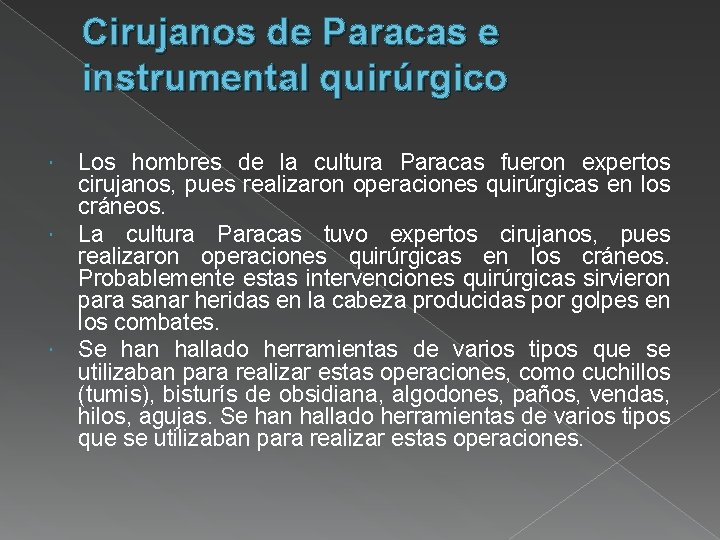 Cirujanos de Paracas e instrumental quirúrgico

Los hombres de la cultura Paracas fueron expertos cirujanos, pues realizaron operaciones quirúrgicas en los cráneos.

La cultura Paracas tuvo expertos cirujanos, pues realizaron operaciones quirúrgicas en los cráneos. Probablemente estas intervenciones quirúrgicas sirvieron para sanar heridas en la cabeza producidas por golpes en los combates.

Se han hallado herramientas de varios tipos que se utilizaban para realizar estas operaciones, como cuchillos (tumis), bisturís de obsidiana, algodones, paños, vendas, hilos, agujas. Se han hallado herramientas de varios tipos que se utilizaban para realizar estas operaciones.